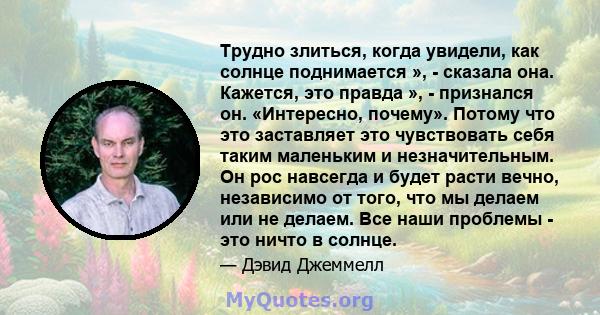 Трудно злиться, когда увидели, как солнце поднимается », - сказала она. Кажется, это правда », - признался он. «Интересно, почему». Потому что это заставляет это чувствовать себя таким маленьким и незначительным. Он рос навсегда и будет расти вечно, независимо от того, что мы делаем или не делаем. Все наши проблемы - это ничто в солнце.

— Дэвид Джеммелл

MyQuotes.org